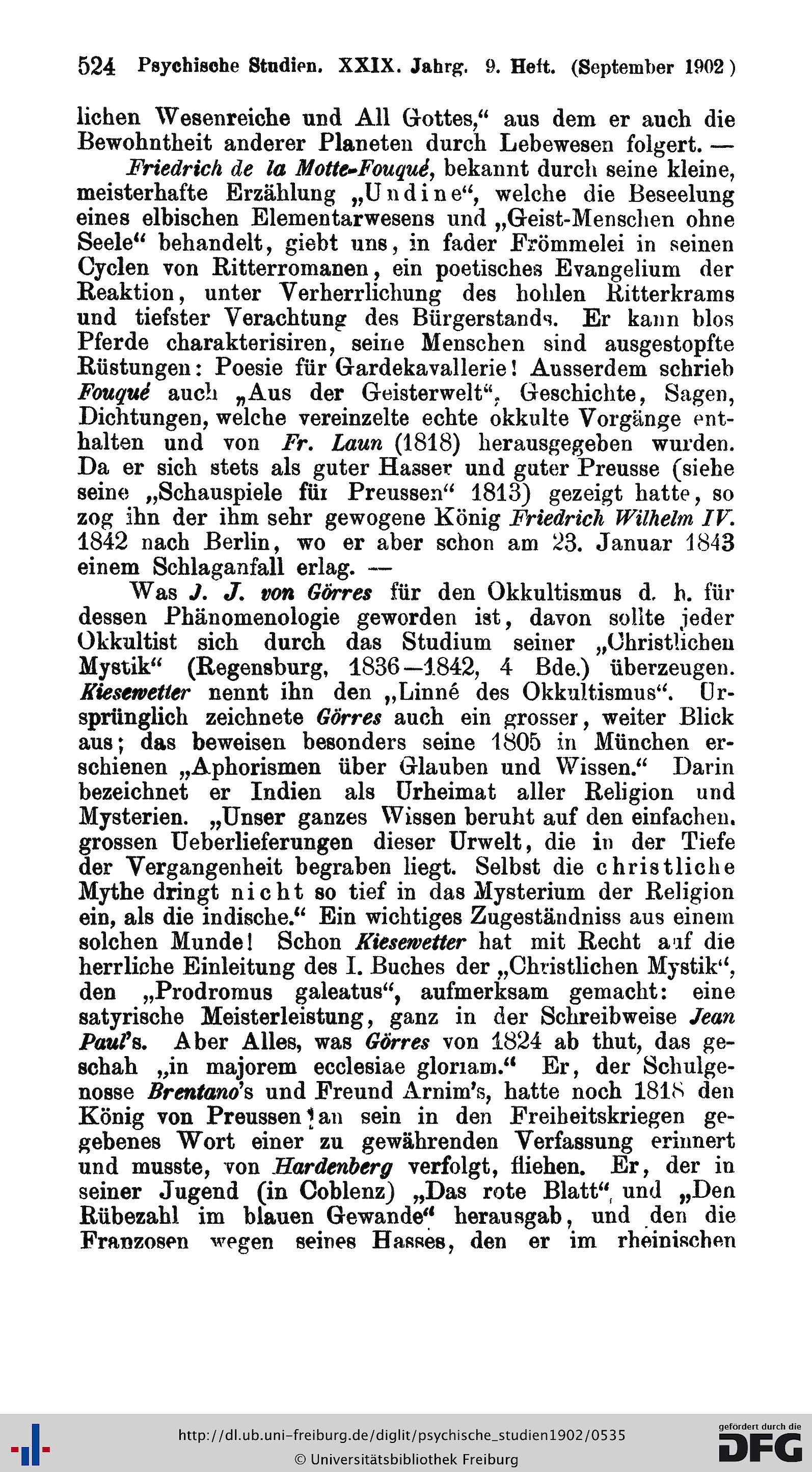 524 Psychische Studien. XXIX. Jahrg. 9. Heft. (September 1902)

lichen Wesenreiche und All Gottes," aus dem er auch die Bewohntheit anderer Planeten durch Lebewesen folgert. —

Friedrich de la Motte-Fouqué, bekannt durch seine kleine, meisterhafte Erzählung „Undine", welche die Beseelung eines elbischen Elementarwesens und „Geist-Menschen ohne Seele" behandelt, giebt uns, in fader Frömmelei in seinen Cyclen von Ritterromanen, ein poetisches Evangelium der Reaktion, unter Verherrlichung des hohlen Ritterkrams und tiefster Verachtung des Bürgerstands. Er kann blos Pferde charakterisiren, seine Menschen sind ausgestopfte Rüstungen: Poesie für Gardekavallerie! Ausserdem schrieb Fouqué auch „Aus der Geisterwelt", Geschichte, Sagen, Dichtungen, welche vereinzelte echte okkulte Vorgänge enthalten und von Fr. Laun (1818) herausgegeben wurden. Da er sich stets als guter Hasser und guter Preusse (siehe seine „Schauspiele für Preussen" 1813) gezeigt hatte, so zog ihn der ihm sehr gewogene König Friedrich Wilhelm IV. 1842 nach Berlin, wo er aber schon am 23. Januar 1843 einem Schlaganfall erlag. —

Was J. J. von Görres für den Okkultismus d. h. für dessen Phänomenologie geworden ist, davon sollte jeder Okkultist sich durch das Studium seiner „Christlichen Mystik" (Regensburg, 1836—1842, 4 Bde.) überzeugen. Kiesewetter nennt ihn den „Linné des Okkultismus". Ursprünglich zeichnete Görres auch ein grosser, weiter Blick aus; das beweisen besonders seine 1805 in München erschienen „Aphorismen über Glauben und Wissen." Darin bezeichnet er Indien als Urheimat aller Religion und Mysterien. „Unser ganzes Wissen beruht auf den einfachen, grossen Ueberlieferungen dieser Urwelt, die in der Tiefe der Vergangenheit begraben liegt. Selbst die christliche Mythe dringt nicht so tief in das Mysterium der Religion ein, als die indische." Ein wichtiges Zugeständniss aus einem solchen Munde! Schon Kiesewetter hat mit Recht auf die herrliche Einleitung des I. Buches der „Christlichen Mystik", den „Prodromus galeatus", aufmerksam gemacht: eine satyrische Meisterleistung, ganz in der Schreibweise Jean Paul's. Aber Alles, was Görres von 1824 ab thut, das geschah „in majorem ecclesiae gloriam." Er, der Schulgenosse Brentano's und Freund Arnim's, hatte noch 1818 den König von Preussen an sein in den Freiheitskriegen gegebenes Wort einer zu gewährenden Verfassung erinnert und musste, von Hardenberg verfolgt, fliehen. Er, der in seiner Jugend (in Coblenz) „Das rote Blatt" und „Den Rübezahl im blauen Gewande" herausgab, und den die Franzosen wegen seines Hasses, den er im rheinischen

http://dl.ub.uni-freiburg.de/diglit/psychische_studien1902/0535
© Universitätsbibliothek Freiburg
gefördert durch die DFG